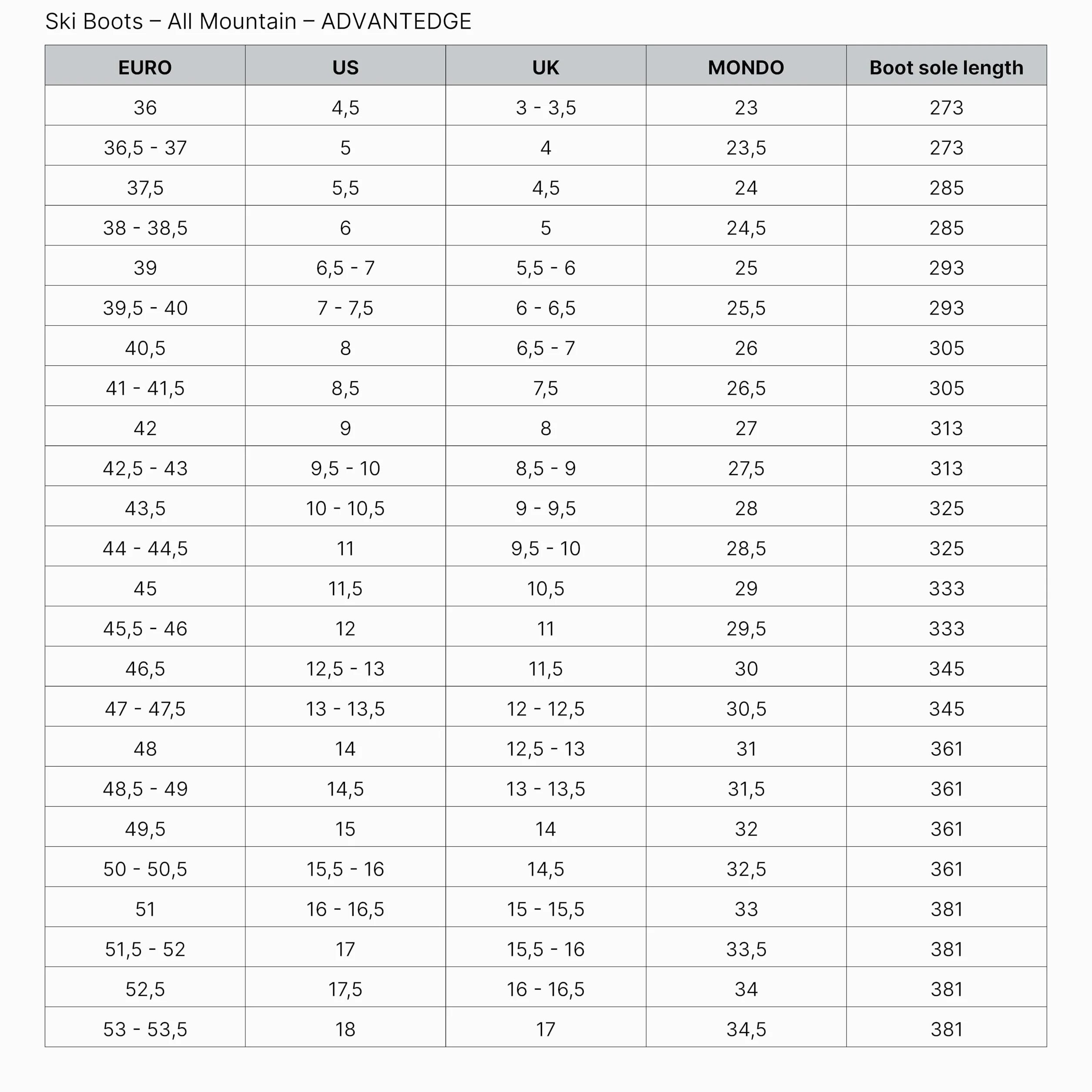 Ski Boots – All Mountain – ADVANTEDGE

| EURO | US | UK | MONDO | Boot sole length |
|---|---|---|---|---|
| 36 | 4,5 | 3 - 3,5 | 23 | 273 |
| 36,5 - 37 | 5 | 4 | 23,5 | 273 |
| 37,5 | 5,5 | 4,5 | 24 | 285 |
| 38 - 38,5 | 6 | 5 | 24,5 | 285 |
| 39 | 6,5 - 7 | 5,5 - 6 | 25 | 293 |
| 39,5 - 40 | 7 - 7,5 | 6 - 6,5 | 25,5 | 293 |
| 40,5 | 8 | 6,5 - 7 | 26 | 305 |
| 41 - 41,5 | 8,5 | 7,5 | 26,5 | 305 |
| 42 | 9 | 8 | 27 | 313 |
| 42,5 - 43 | 9,5 - 10 | 8,5 - 9 | 27,5 | 313 |
| 43,5 | 10 - 10,5 | 9 - 9,5 | 28 | 325 |
| 44 - 44,5 | 11 | 9,5 - 10 | 28,5 | 325 |
| 45 | 11,5 | 10,5 | 29 | 333 |
| 45,5 - 46 | 12 | 11 | 29,5 | 333 |
| 46,5 | 12,5 - 13 | 11,5 | 30 | 345 |
| 47 - 47,5 | 13 - 13,5 | 12 - 12,5 | 30,5 | 345 |
| 48 | 14 | 12,5 - 13 | 31 | 361 |
| 48,5 - 49 | 14,5 | 13 - 13,5 | 31,5 | 361 |
| 49,5 | 15 | 14 | 32 | 361 |
| 50 - 50,5 | 15,5 - 16 | 14,5 | 32,5 | 361 |
| 51 | 16 - 16,5 | 15 - 15,5 | 33 | 381 |
| 51,5 - 52 | 17 | 15,5 - 16 | 33,5 | 381 |
| 52,5 | 17,5 | 16 - 16,5 | 34 | 381 |
| 53 - 53,5 | 18 | 17 | 34,5 | 381 |